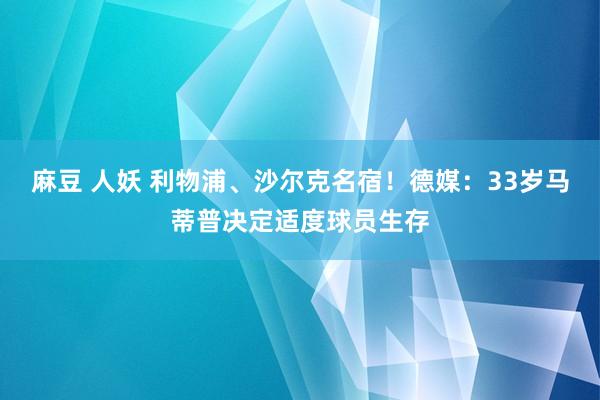 麻豆 人妖 利物浦、沙尔克名宿！德媒：33岁马蒂普决定适度球员生存